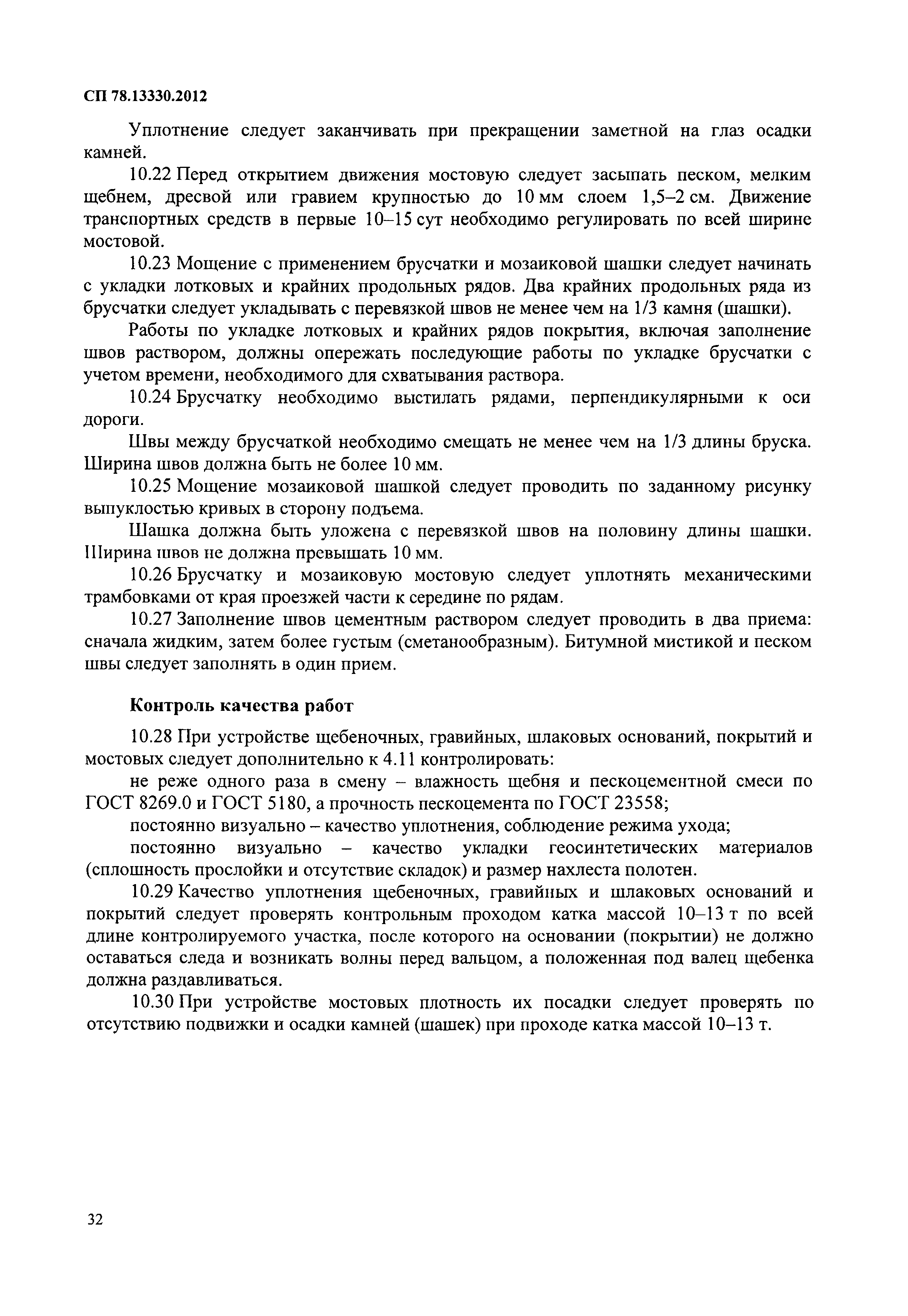 СП 78.13330.2012

Уплотнение следует заканчивать при прекращении заметной на глаз осадки камней.

10.22 Перед открытием движения мостовую следует засыпать песком, мелким щебнем, дресвой или гравием крупностью до 10 мм слоем 1,5–2 см. Движение транспортных средств в первые 10–15 сут необходимо регулировать по всей ширине мостовой.

10.23 Мощение с применением брусчатки и мозаиковой шашки следует начинать с укладки лотковых и крайних продольных рядов. Два крайних продольных ряда из брусчатки следует укладывать с перевязкой швов не менее чем на 1/3 камня (шашки).

Работы по укладке лотковых и крайних рядов покрытия, включая заполнение швов раствором, должны опережать последующие работы по укладке брусчатки с учетом времени, необходимого для схватывания раствора.

10.24 Брусчатку необходимо выстилать рядами, перпендикулярными к оси дороги.

Швы между брусчаткой необходимо смещать не менее чем на 1/3 длины бруска. Ширина швов должна быть не более 10 мм.

10.25 Мощение мозаиковой шашкой следует проводить по заданному рисунку выпуклостью кривых в сторону подъема.

Шашка должна быть уложена с перевязкой швов на половину длины шашки. Ширина швов не должна превышать 10 мм.

10.26 Брусчатку и мозаиковую мостовую следует уплотнять механическими трамбовками от края проезжей части к середине по рядам.

10.27 Заполнение швов цементным раствором следует проводить в два приема: сначала жидким, затем более густым (сметанообразным). Битумной мистикой и песком швы следует заполнять в один прием.

Контроль качества работ

10.28 При устройстве щебеночных, гравийных, шлаковых оснований, покрытий и мостовых следует дополнительно к 4.11 контролировать:

не реже одного раза в смену – влажность щебня и пескоцементной смеси по ГОСТ 8269.0 и ГОСТ 5180, а прочность пескоцемента по ГОСТ 23558;

постоянно визуально – качество уплотнения, соблюдение режима ухода;

постоянно визуально – качество укладки геосинтетических материалов (сплошность прослойки и отсутствие складок) и размер нахлеста полотен.

10.29 Качество уплотнения щебеночных, гравийных и шлаковых оснований и покрытий следует проверять контрольным проходом катка массой 10–13 т по всей длине контролируемого участка, после которого на основании (покрытии) не должно оставаться следа и возникать волны перед вальцом, а положенная под валец щебенка должна раздавливаться.

10.30 При устройстве мостовых плотность их посадки следует проверять по отсутствию подвижки и осадки камней (шашек) при проходе катка массой 10–13 т.

32